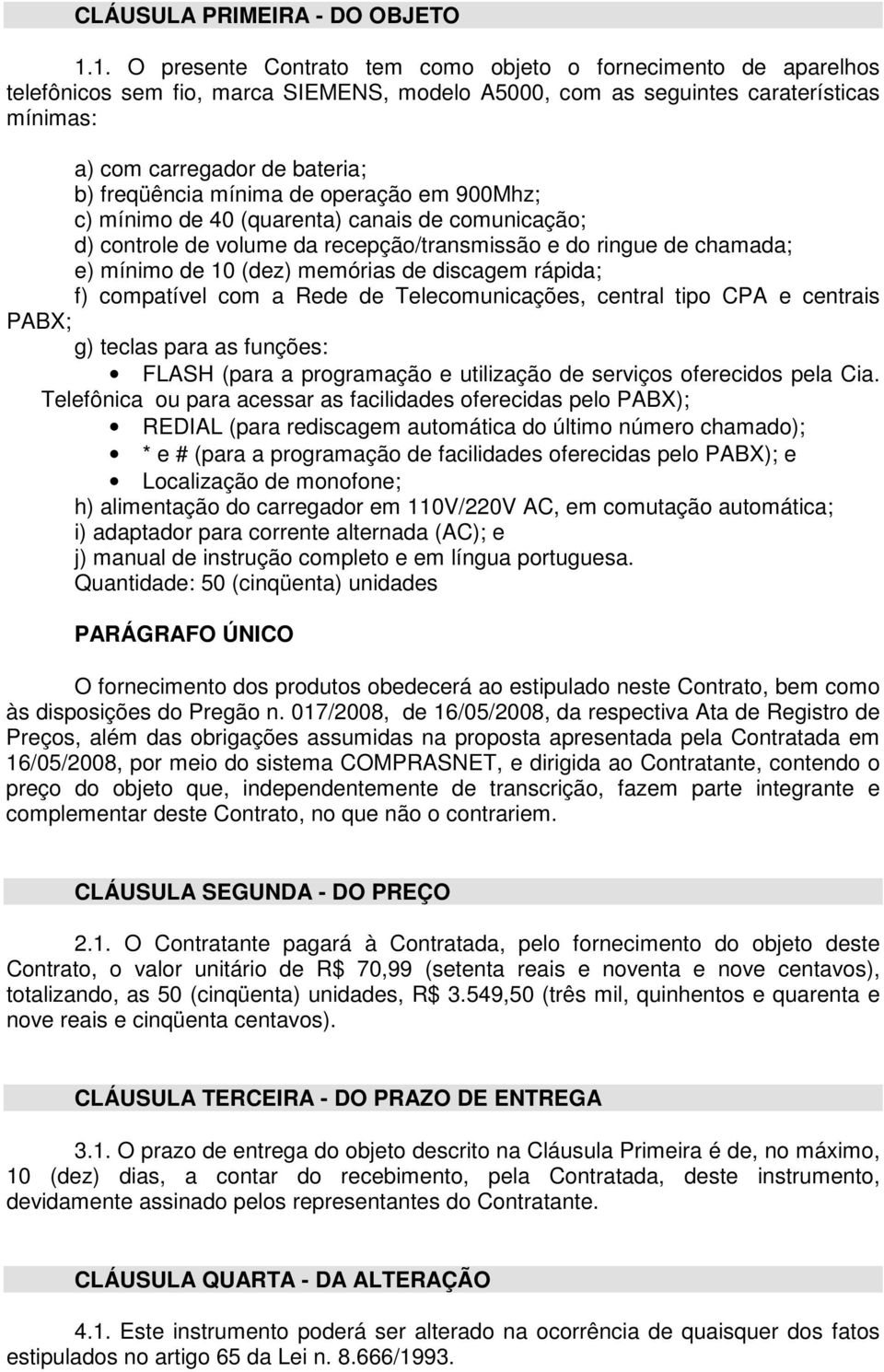 CLÁUSULA PRIMEIRA - DO OBJETO

1.1. O presente Contrato tem como objeto o fornecimento de aparelhos telefônicos sem fio, marca SIEMENS, modelo A5000, com as seguintes caraterísticas mínimas:

a) com carregador de bateria;
b) freqüência mínima de operação em 900Mhz;
c) mínimo de 40 (quarenta) canais de comunicação;
d) controle de volume da recepção/transmissão e do ringue de chamada;
e) mínimo de 10 (dez) memórias de discagem rápida;
f) compatível com a Rede de Telecomunicações, central tipo CPA e centrais PABX;
g) teclas para as funções:
• FLASH (para a programação e utilização de serviços oferecidos pela Cia. Telefônica ou para acessar as facilidades oferecidas pelo PABX);
• REDIAL (para rediscagem automática do último número chamado);
• * e # (para a programação de facilidades oferecidas pelo PABX); e
• Localização de monofone;
h) alimentação do carregador em 110V/220V AC, em comutação automática;
i) adaptador para corrente alternada (AC); e
j) manual de instrução completo e em língua portuguesa.
Quantidade: 50 (cinqüenta) unidades

PARÁGRAFO ÚNICO

O fornecimento dos produtos obedecerá ao estipulado neste Contrato, bem como às disposições do Pregão n. 017/2008, de 16/05/2008, da respectiva Ata de Registro de Preços, além das obrigações assumidas na proposta apresentada pela Contratada em 16/05/2008, por meio do sistema COMPRASNET, e dirigida ao Contratante, contendo o preço do objeto que, independentemente de transcrição, fazem parte integrante e complementar deste Contrato, no que não o contrariem.

CLÁUSULA SEGUNDA - DO PREÇO

2.1. O Contratante pagará à Contratada, pelo fornecimento do objeto deste Contrato, o valor unitário de R$ 70,99 (setenta reais e noventa e nove centavos), totalizando, as 50 (cinqüenta) unidades, R$ 3.549,50 (três mil, quinhentos e quarenta e nove reais e cinqüenta centavos).

CLÁUSULA TERCEIRA - DO PRAZO DE ENTREGA

3.1. O prazo de entrega do objeto descrito na Cláusula Primeira é de, no máximo, 10 (dez) dias, a contar do recebimento, pela Contratada, deste instrumento, devidamente assinado pelos representantes do Contratante.

CLÁUSULA QUARTA - DA ALTERAÇÃO

4.1. Este instrumento poderá ser alterado na ocorrência de quaisquer dos fatos estipulados no artigo 65 da Lei n. 8.666/1993.